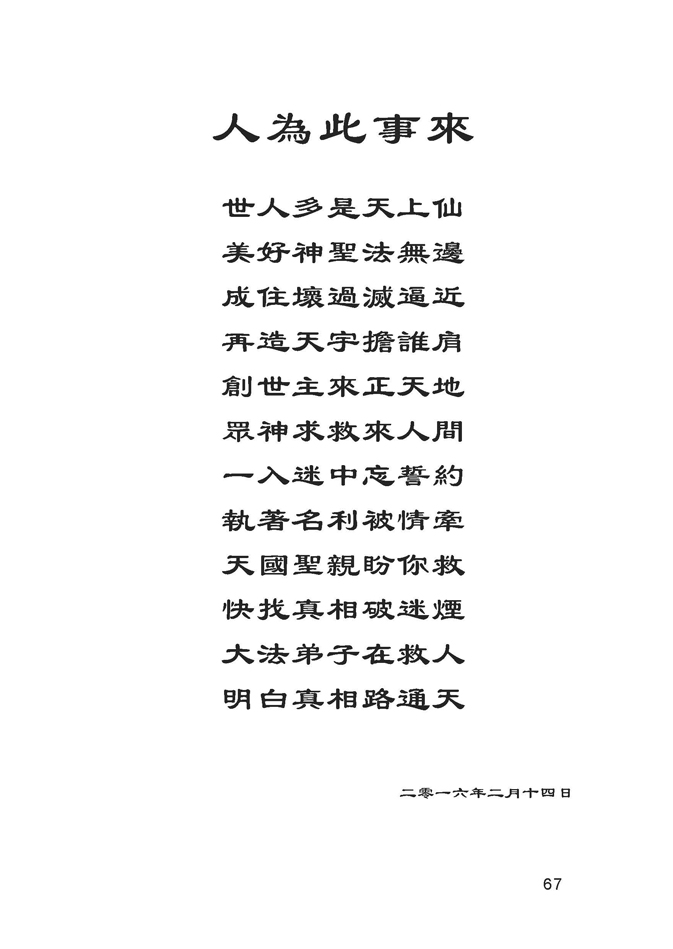 人為此事來

世人多是天上仙
美好神聖法無邊
成住壞過滅逼近
再造天宇擔誰肩
創世主來正天地
眾神求救來人間
一入迷中忘誓約
執著名利被情牽
天國聖親盼你救
快找真相破迷煙
大法弟子在救人
明白真相路通天

二零一六年二月十四日

67